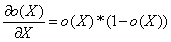 $\frac{\partial o(X)}{\partial X} = o(X) * (1 - o(X))$